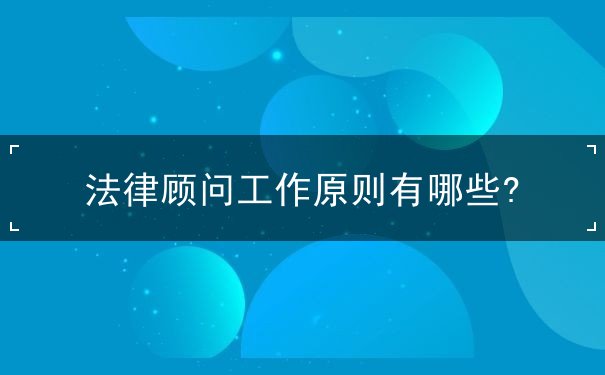 法律顾问工作原则有哪些?